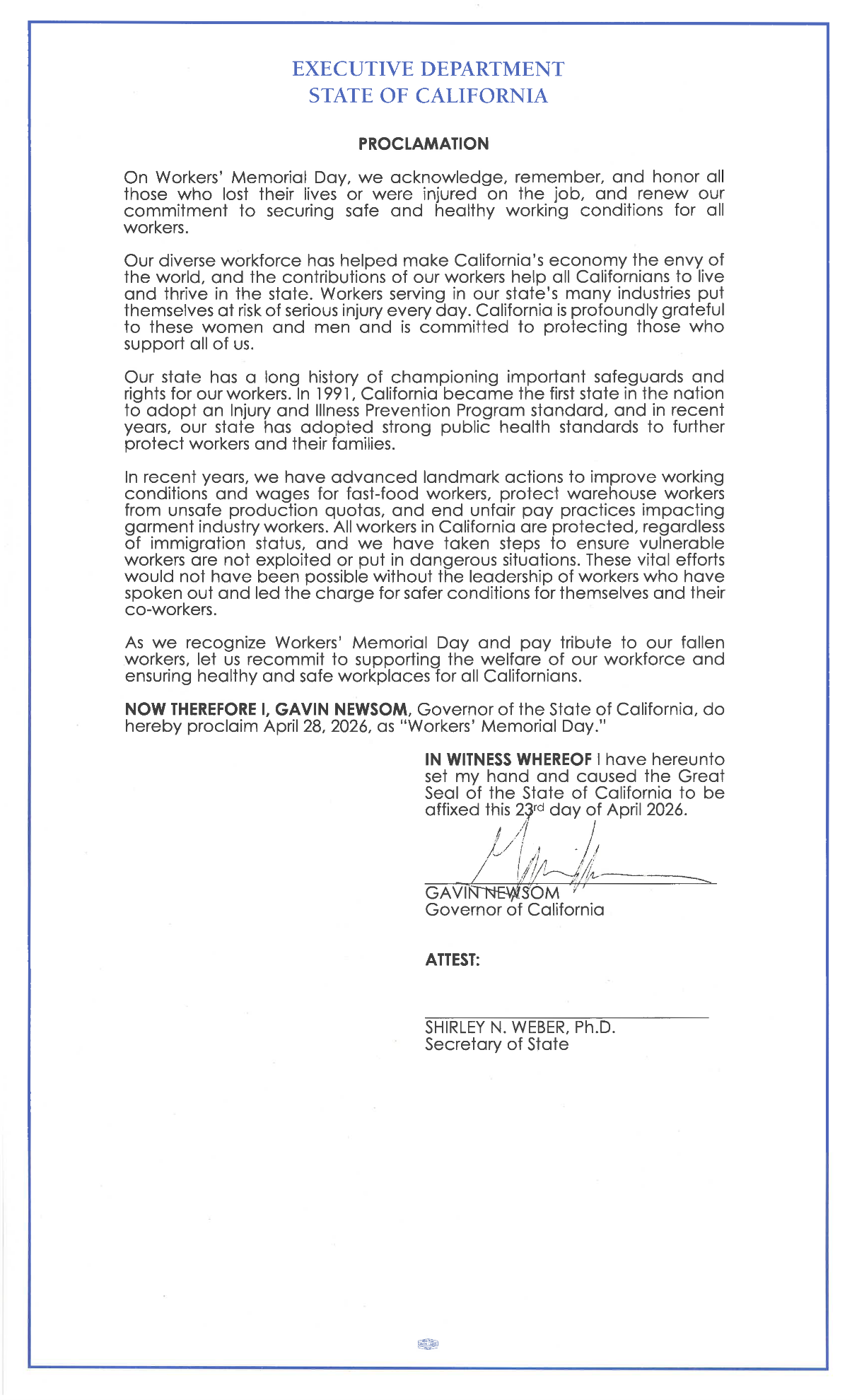 EXECUTIVE DEPARTMENT
STATE OF CALIFORNIA

PROCLAMATION

On Workers' Memorial Day, we acknowledge, remember, and honor all those who lost their lives or were injured on the job, and renew our commitment to securing safe and healthy working conditions for all workers.

Our diverse workforce has helped make California's economy the envy of the world, and the contributions of our workers help all Californians to live and thrive in the state. Workers serving in our state's many industries put themselves at risk of serious injury every day. California is profoundly grateful to these women and men and is committed to protecting those who support all of us.

Our state has a long history of championing important safeguards and rights for our workers. In 1991, California became the first state in the nation to adopt an Injury and Illness Prevention Program standard, and in recent years, our state has adopted strong public health standards to further protect workers and their families.

In recent years, we have advanced landmark actions to improve working conditions and wages for fast-food workers, protect warehouse workers from unsafe production quotas, and end unfair pay practices impacting garment industry workers. All workers in California are protected, regardless of immigration status, and we have taken steps to ensure vulnerable workers are not exploited or put in dangerous situations. These vital efforts would not have been possible without the leadership of workers who have spoken out and led the charge for safer conditions for themselves and their co-workers.

As we recognize Workers' Memorial Day and pay tribute to our fallen workers, let us recommit to supporting the welfare of our workforce and ensuring healthy and safe workplaces for all Californians.

NOW THEREFORE I, GAVIN NEWSOM, Governor of the State of California, do hereby proclaim April 28, 2026, as "Workers' Memorial Day."

IN WITNESS WHEREOF I have hereunto set my hand and caused the Great Seal of the State of California to be affixed this 23rd day of April 2026.

GAVIN NEWSOM
Governor of California

ATTEST:

SHIRLEY N. WEBER, Ph.D.
Secretary of State